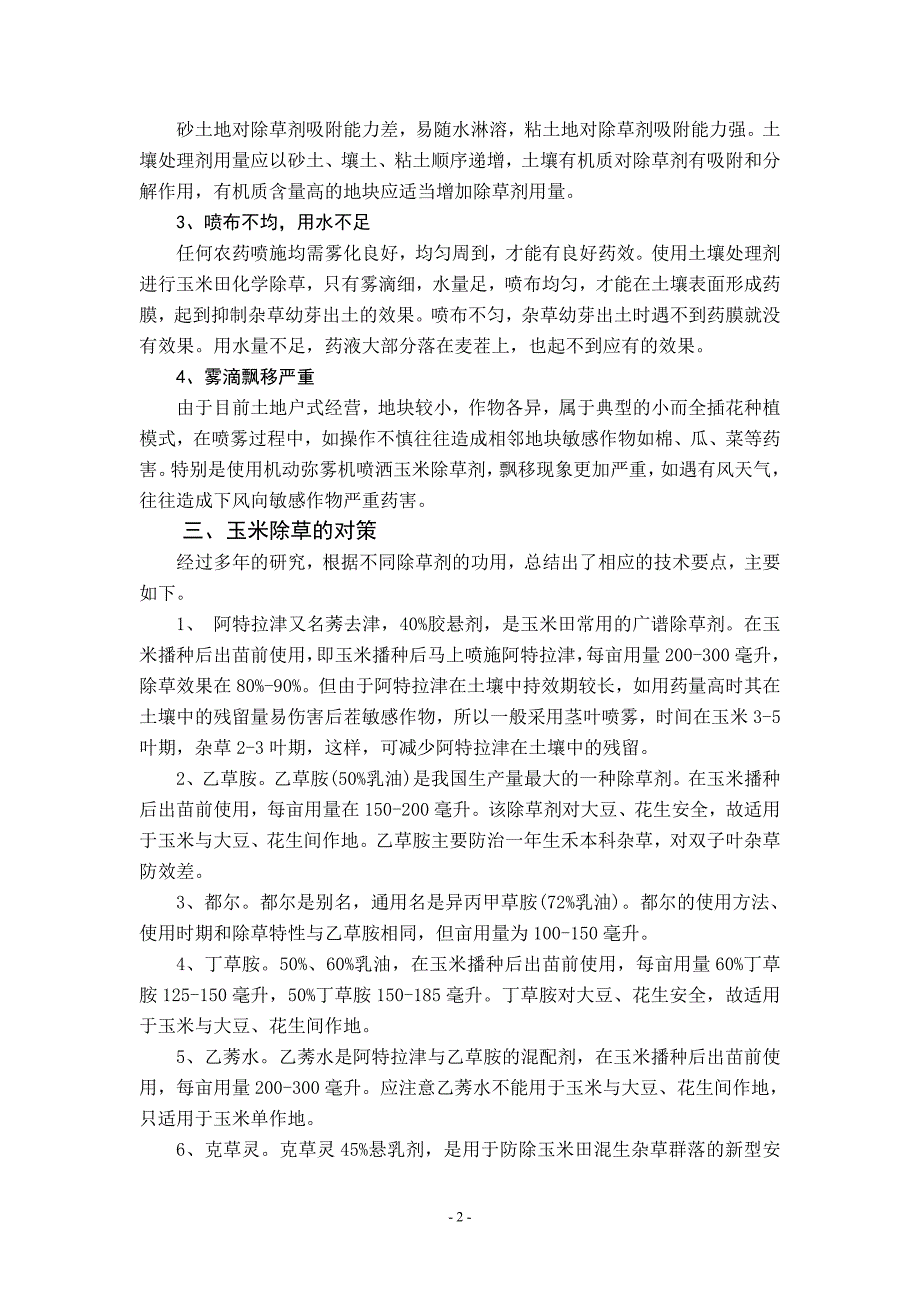 砂土地对除草剂吸附能力差，易随水淋溶，粘土地对除草剂吸附能力强。土壤处理剂用量应以砂土、壤土、粘土顺序递增，土壤有机质对除草剂有吸附和分解作用，有机质含量高的地块应适当增加除草剂用量。

3、喷布不均，用水不足

任何农药喷施均需雾化良好，均匀周到，才能有良好药效。使用土壤处理剂进行玉米田化学除草，只有雾滴细，水量足，喷布均匀，才能在土壤表面形成药膜，起到抑制杂草幼芽出土的效果。喷布不匀，杂草幼芽出土时遇不到药膜就没有效果。用水量不足，药液大部分落在麦茬上，也起不到应有的效果。

4、雾滴飘移严重

由于目前土地户式经营，地块较小，作物各异，属于典型的小而全插花种植模式，在喷雾过程中，如操作不慎往往造成相邻地块敏感作物如棉、瓜、菜等药害。特别是使用机动弥雾机喷洒玉米除草剂，飘移现象更加严重，如遇有风天气，往往造成下风向敏感作物严重药害。

三、玉米除草的对策

经过多年的研究，根据不同除草剂的功用，总结出了相应的技术要点，主要如下。

1、 阿特拉津又名莠去津，40%胶悬剂，是玉米田常用的广谱除草剂。在玉米播种后出苗前使用，即玉米播种后马上喷施阿特拉津，每亩用量 200-300 毫升，除草效果在 80%-90%。但由于阿特拉津在土壤中持效期较长，如用药量高时其在土壤中的残留量易伤害后茬敏感作物，所以一般采用茎叶喷雾，时间在玉米 3-5 叶期，杂草 2-3 叶期，这样，可减少阿特拉津在土壤中的残留。

2、乙草胺。乙草胺(50%乳油)是我国生产量最大的一种除草剂。在玉米播种后出苗前使用，每亩用量在 150-200 毫升。该除草剂对大豆、花生安全，故适用于玉米与大豆、花生间作地。乙草胺主要防治一年生禾本科杂草，对双子叶杂草防效差。

3、都尔。都尔是别名，通用名是异丙甲草胺(72%乳油)。都尔的使用方法、使用时期和除草特性与乙草胺相同，但亩用量为 100-150 毫升。

4、丁草胺。50%、60%乳油，在玉米播种后出苗前使用，每亩用量 60%丁草胺 125-150 毫升，50%丁草胺 150-185 毫升。丁草胺对大豆、花生安全，故适用于玉米与大豆、花生间作地。

5、乙莠水。乙莠水是阿特拉津与乙草胺的混配剂，在玉米播种后出苗前使用，每亩用量 200-300 毫升。应注意乙莠水不能用于玉米与大豆、花生间作地，只适用于玉米单作地。

6、克草灵。克草灵 45%悬乳剂，是用于防除玉米田混生杂草群落的新型安

- 2 -